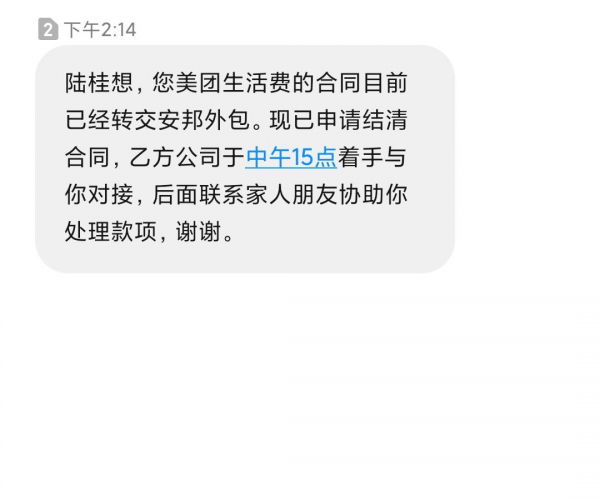 2 下午2:14

陆桂想，您美团生活费的合同目前已经转交安邦外包。现已申请结清合同，乙方公司于中午15点着手与你对接，后面联系家人朋友协助你处理款项，谢谢。